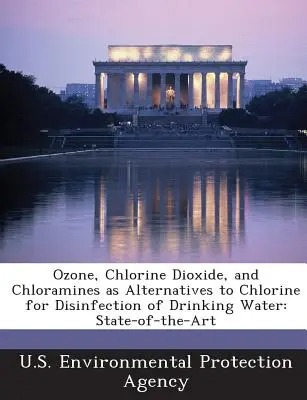 Ozone, Chlorine Dioxide, and Chloramines as Alternatives to Chlorine for Disinfection of Drinking Water: State-of-the-Art

U.S. Environmental Protection Agency